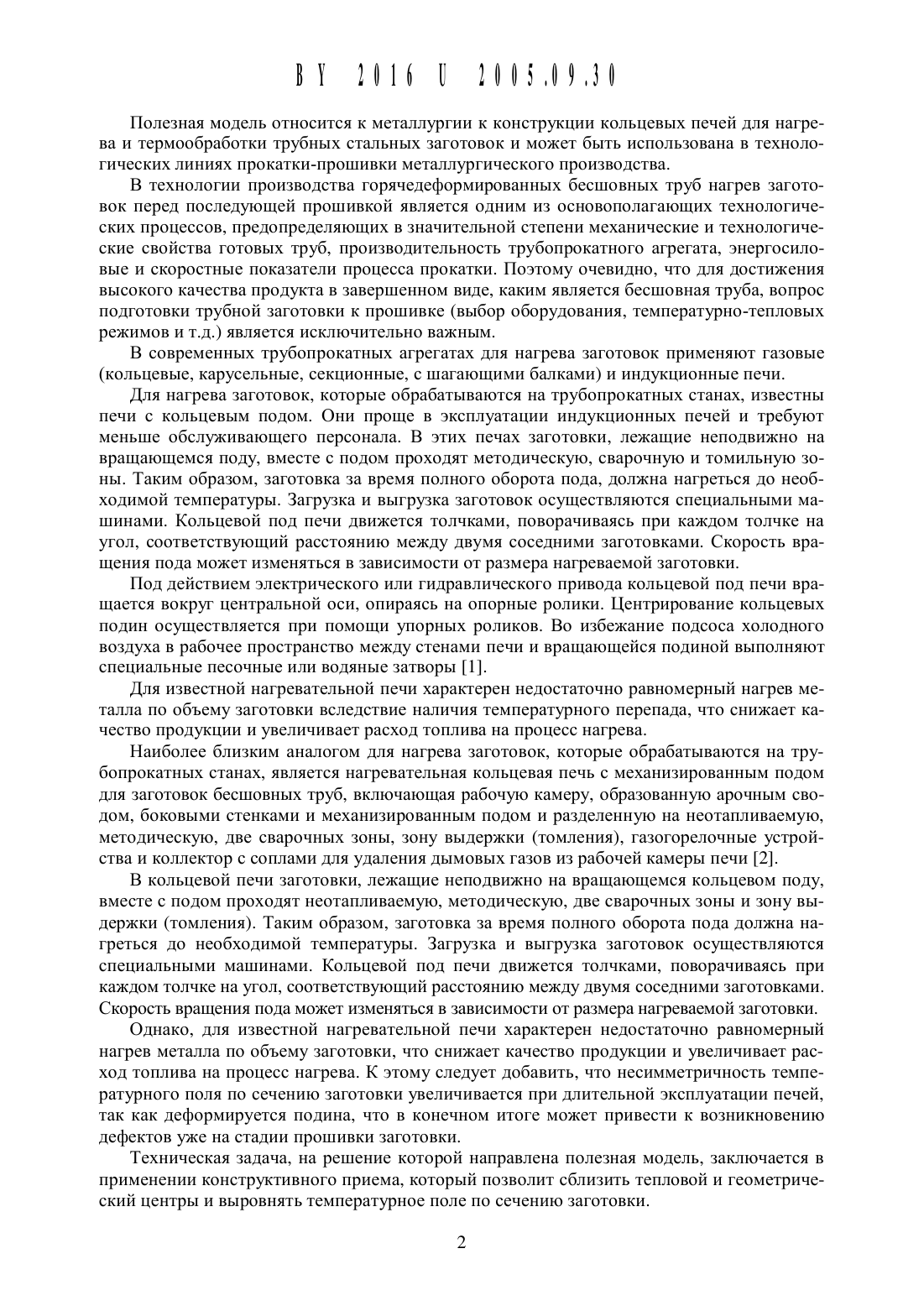 BY 2016 U 2005.09.30

Полезная модель относится к металлургии к конструкции кольцевых печей для нагрева и термообработки трубных стальных заготовок и может быть использована в технологических линиях прокатки-прошивки металлургического производства.

В технологии производства горячедеформированных бесшовных труб нагрев заготовок перед последующей прошивкой является одним из основополагающих технологических процессов, предопределяющих в значительной степени механические и технологические свойства готовых труб, производительность трубопрокатного агрегата, энергосиловые и скоростные показатели процесса прокатки. Поэтому очевидно, что для достижения высокого качества продукта в завершенном виде, каким является бесшовная труба, вопрос подготовки трубной заготовки к прошивке (выбор оборудования, температурно-тепловых режимов и т.д.) является исключительно важным.

В современных трубопрокатных агрегатах для нагрева заготовок применяют газовые (кольцевые, карусельные, секционные, с шагающими балками) и индукционные печи.

Для нагрева заготовок, которые обрабатываются на трубопрокатных станах, известны печи с кольцевым подом. Они проще в эксплуатации индукционных печей и требуют меньше обслуживающего персонала. В этих печах заготовки, лежащие неподвижно на вращающемся поду, вместе с подом проходят методическую, сварочную и томильную зоны. Таким образом, заготовка за время полного оборота пода, должна нагреться до необходимой температуры. Загрузка и выгрузка заготовок осуществляются специальными машинами. Кольцевой под печи движется толчками, поворачиваясь при каждом толчке на угол, соответствующий расстоянию между двумя соседними заготовками. Скорость вращения пода может изменяться в зависимости от размера нагреваемой заготовки.

Под действием электрического или гидравлического привода кольцевой под печи вращается вокруг центральной оси, опираясь на опорные ролики. Центрирование кольцевых подин осуществляется при помощи упорных роликов. Во избежание подсоса холодного воздуха в рабочее пространство между стенами печи и вращающейся подиной выполняют специальные песочные или водяные затворы [1].

Для известной нагревательной печи характерен недостаточно равномерный нагрев металла по объему заготовки вследствие наличия температурного перепада, что снижает качество продукции и увеличивает расход топлива на процесс нагрева.

Наиболее близким аналогом для нагрева заготовок, которые обрабатываются на трубопрокатных станах, является нагревательная кольцевая печь с механизированным подом для заготовок бесшовных труб, включающая рабочую камеру, образованную арочным сводом, боковыми стенками и механизированным подом и разделенную на неотапливаемую, методическую, две сварочных зоны, зону выдержки (томления), газогорелочные устройства и коллектор с соплами для удаления дымовых газов из рабочей камеры печи [2].

В кольцевой печи заготовки, лежащие неподвижно на вращающемся кольцевом поду, вместе с подом проходят неотапливаемую, методическую, две сварочных зоны и зону выдержки (томления). Таким образом, заготовка за время полного оборота пода должна нагреться до необходимой температуры. Загрузка и выгрузка заготовок осуществляются специальными машинами. Кольцевой под печи движется толчками, поворачиваясь при каждом толчке на угол, соответствующий расстоянию между двумя соседними заготовками. Скорость вращения пода может изменяться в зависимости от размера нагреваемой заготовки.

Однако, для известной нагревательной печи характерен недостаточно равномерный нагрев металла по объему заготовки, что снижает качество продукции и увеличивает расход топлива на процесс нагрева. К этому следует добавить, что несимметричность температурного поля по сечению заготовки увеличивается при длительной эксплуатации печей, так как деформируется подина, что в конечном итоге может привести к возникновению дефектов уже на стадии прошивки заготовки.

Техническая задача, на решение которой направлена полезная модель, заключается в применении конструктивного приема, который позволит сблизить тепловой и геометрический центры и выровнять температурное поле по сечению заготовки.

2